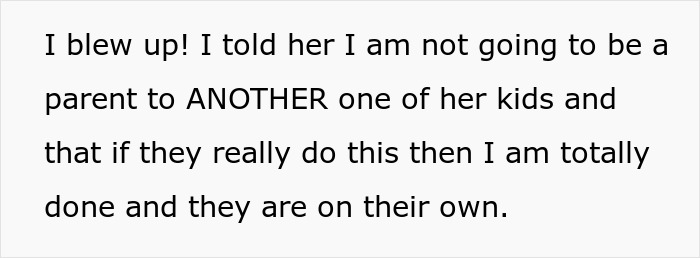 I blew up! I told her I am not going to be a parent to ANOTHER one of her kids and that if they really do this then I am totally done and they are on their own.